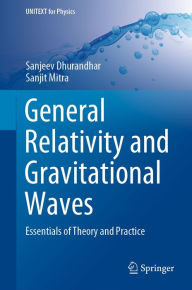 UNITEXT for Physics

Sanjeev Dhurandhar
Sanjit Mitra

General Relativity and Gravitational Waves

Essentials of Theory and Practice

Springer